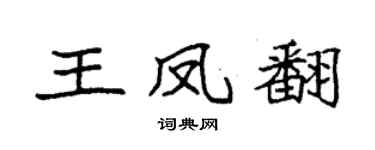 王凤翻

词典网